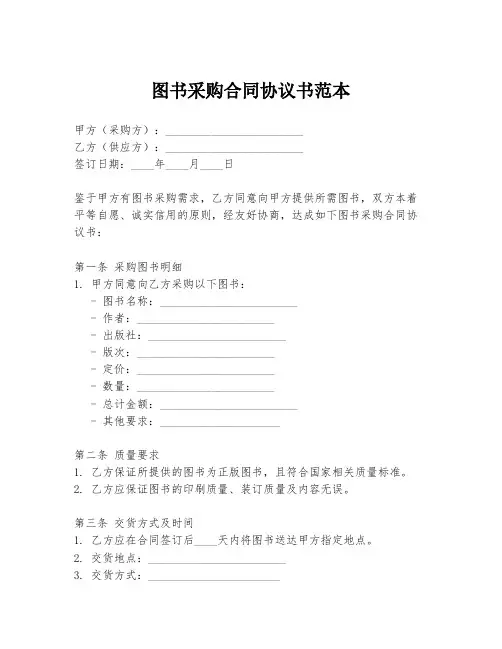 图书采购合同协议书范本

甲方（采购方）：________________________
乙方（供应方）：________________________
签订日期：____年____月____日

鉴于甲方有图书采购需求，乙方同意向甲方提供所需图书，双方本着平等自愿、诚实信用的原则，经友好协商，达成如下图书采购合同协议书：

第一条 采购图书明细
1. 甲方同意向乙方采购以下图书：
- 图书名称：________________________
- 作者：________________________
- 出版社：________________________
- 版次：________________________
- 定价：________________________
- 数量：________________________
- 总计金额：________________________
- 其他要求：________________________

第二条 质量要求
1. 乙方保证所提供的图书为正版图书，且符合国家相关质量标准。
2. 乙方应保证图书的印刷质量、装订质量及内容无误。

第三条 交货方式及时间
1. 乙方应在合同签订后____天内将图书送达甲方指定地点。
2. 交货地点：________________________
3. 交货方式：________________________